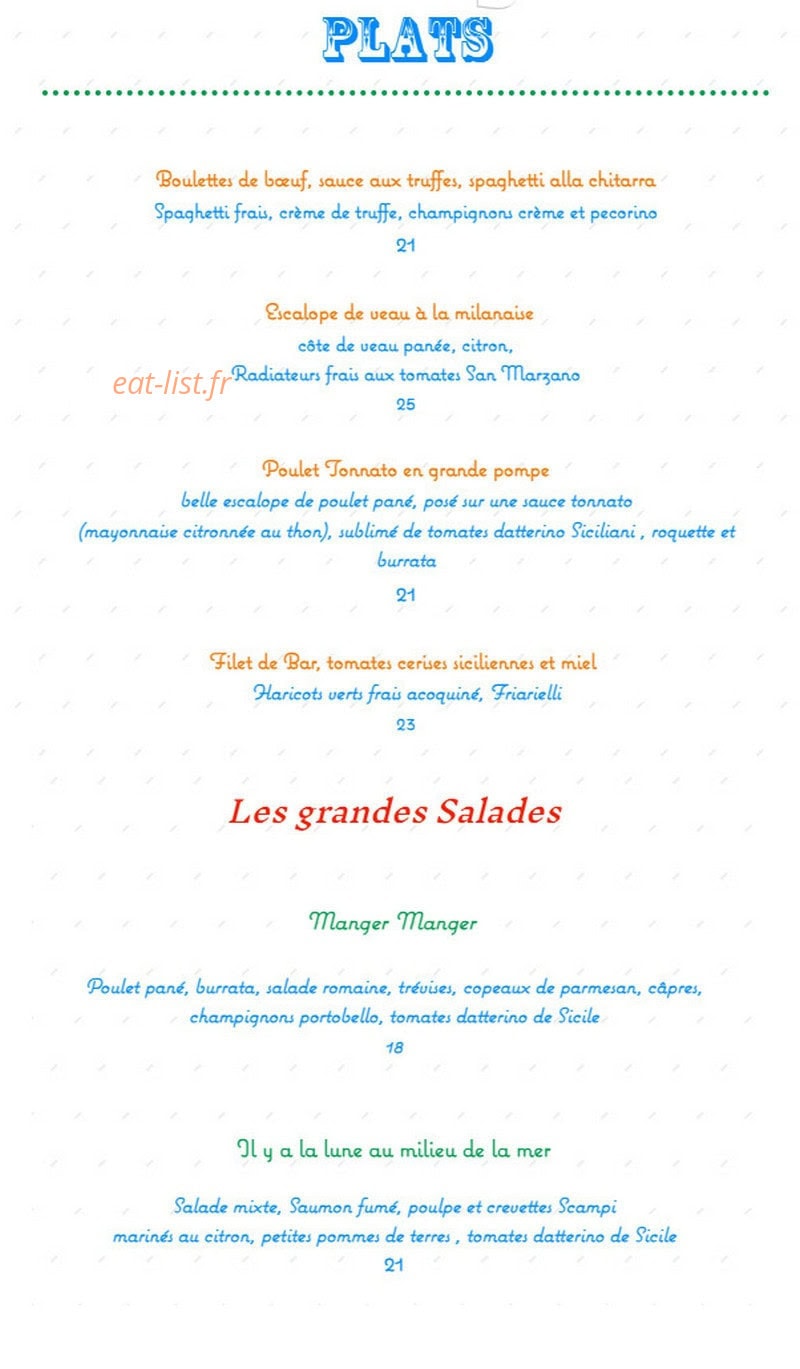 PLATS

Boulettes de bœuf, sauce aux truffes, spaghetti alla chitarra
Spaghetti frais, crème de truffe, champignons crème et pecorino
21

Escalope de veau à la milanaise
côte de veau panée, citron,
Radiateurs frais aux tomates San Marzano
25

Poulet Tonnato en grande pompe
belle escalope de poulet pané, posé sur une sauce tonnato (mayonnaise citronnée au thon), sublimé de tomates datterino Siciliani , roquette et burrata
21

Filet de Bar, tomates cerises siciliennes et miel
Haricots verts frais acoquiné, Friarielli
23

Les grandes Salades

Manger Manger

Poulet pané, burrata, salade romaine, trévises, copeaux de parmesan, câpres, champignons portobello, tomates datterino de Sicile
18

Il y a la lune au milieu de la mer

Salade mixte, Saumon fumé, poulpe et crevettes Scampi marinés au citron, petites pommes de terres , tomates datterino de Sicile
21

eat-list.fr